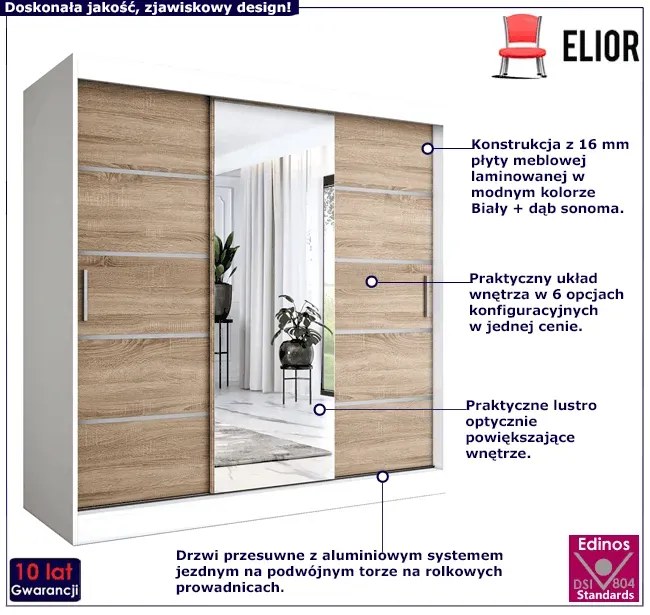 Doskonała jakość, zjawiskowy design!

ELIOR

Konstrukcja z 16 mm płyty meblowej laminowanej w modnym kolorze Biały + dąb sonoma.

Praktyczny układ wnętrza w 6 opcjach konfiguracyjnych w jednej cenie.

Praktyczne lustro optycznie powiększające wnętrze.

Drzwi przesuwne z aluminiowym systemem jezdnym na podwójnym torze na rolkowych prowadnicach.

10 lat
Gwarancji

Edinos
DSI 804
Standards